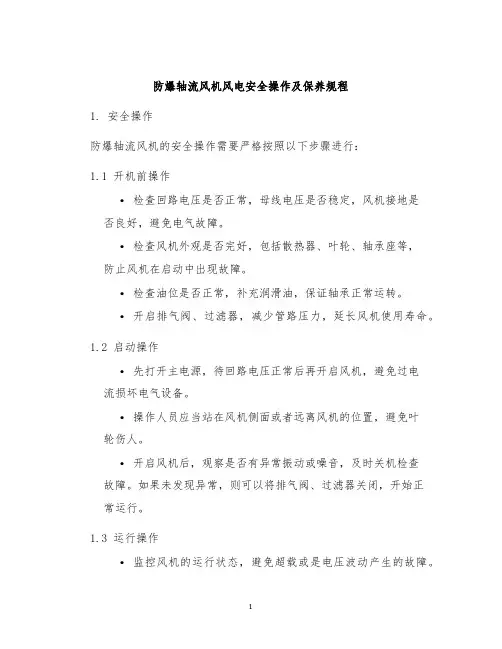 防爆轴流风机风电安全操作及保养规程

1. 安全操作

防爆轴流风机的安全操作需要严格按照以下步骤进行：

1.1 开机前操作

• 检查回路电压是否正常，母线电压是否稳定，风机接地是否良好，避免电气故障。

• 检查风机外观是否完好，包括散热器、叶轮、轴承座等，防止风机在启动中出现故障。

• 检查油位是否正常，补充润滑油，保证轴承正常运转。

• 开启排气阀、过滤器，减少管路压力，延长风机使用寿命。

1.2 启动操作

• 先打开主电源，待回路电压正常后再开启风机，避免过电流损坏电气设备。

• 操作人员应当站在风机侧面或者远离风机的位置，避免叶轮伤人。

• 开启风机后，观察是否有异常振动或噪音，及时关机检查故障。如果未发现异常，则可以将排气阀、过滤器关闭，开始正常运行。

1.3 运行操作

• 监控风机的运行状态，避免超载或是电压波动产生的故障。

1